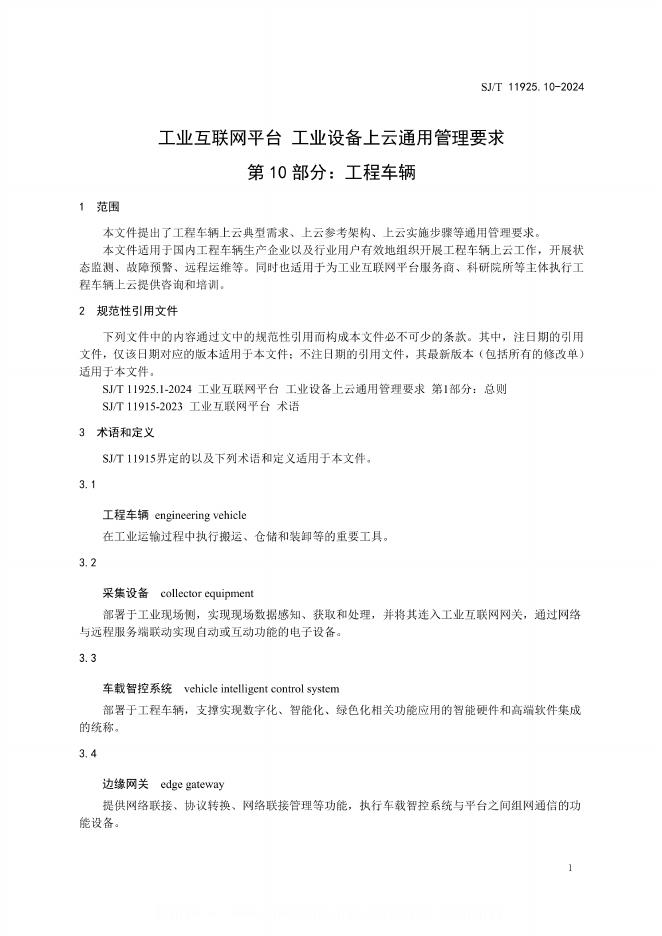 SJ/T 11925.10-2024

工业互联网平台 工业设备上云通用管理要求
第 10 部分：工程车辆

1 范围

本文件提出了工程车辆上云典型需求、上云参考架构、上云实施步骤等通用管理要求。
本文件适用于国内工程车辆生产企业以及行业用户有效地组织开展工程车辆上云工作，开展状态监测、故障预警、远程运维等。同时也适用于为工业互联网平台服务商、科研院所等主体执行工程车辆上云提供咨询和培训。

2 规范性引用文件

下列文件中的内容通过文中的规范性引用而构成本文件必不可少的条款。其中，注日期的引用文件，仅该日期对应的版本适用于本文件；不注日期的引用文件，其最新版本（包括所有的修改单）适用于本文件。
SJ/T 11925.1-2024 工业互联网平台 工业设备上云通用管理要求 第1部分：总则
SJ/T 11915-2023 工业互联网平台 术语

3 术语和定义

SJ/T 11915界定的以及下列术语和定义适用于本文件。

3.1

工程车辆 engineering vehicle
在工业运输过程中执行搬运、仓储和装卸等的重要工具。

3.2

采集设备 collector equipment
部署于工业现场侧，实现现场数据感知、获取和处理，并将其连入工业互联网网关，通过网络与远程服务端联动实现自动或互动功能的电子设备。

3.3

车载智控系统 vehicle intelligent control system
部署于工程车辆，支撑实现数字化、智能化、绿色化相关功能应用的智能硬件和高端软件集成的统称。

3.4

边缘网关 edge gateway
提供网络联接、协议转换、网络联接管理等功能，执行车载智控系统与平台之间组网通信的功能设备。

1